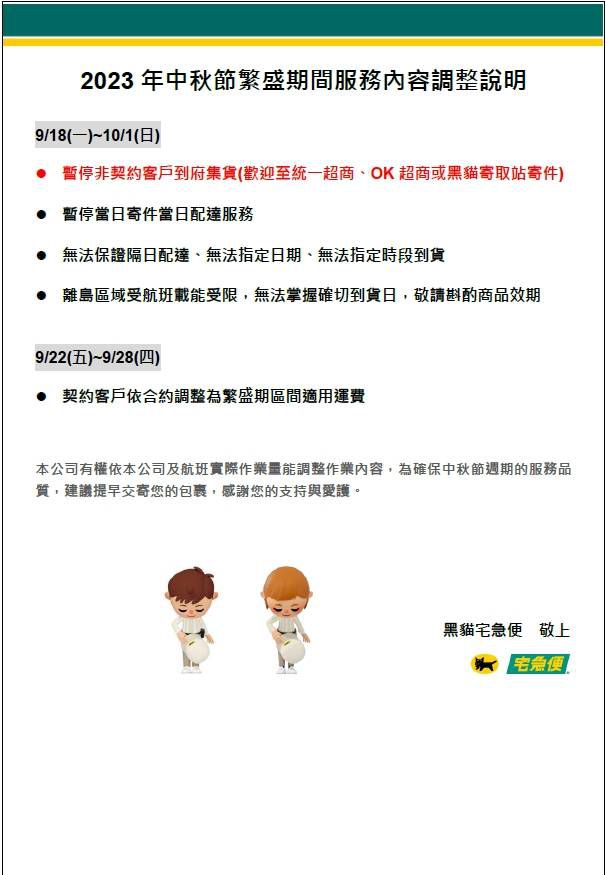 2023 年中秋節繁盛期間服務內容調整說明

9/18(一)~10/1(日)

● 暫停非契約客戶到府集貨(歡迎至統一超商、OK 超商或黑貓寄取站寄件)

● 暫停當日寄件當日配達服務

● 無法保證隔日配達、無法指定日期、無法指定時段到貨

● 離島區域受航班載能受限，無法掌握確切到貨日，敬請斟酌商品效期

9/22(五)~9/28(四)

● 契約客戶依合約調整為繁盛期區間適用運費

本公司有權依本公司及航班實際作業量能調整作業內容，為確保中秋節週期的服務品質，建議提早交寄您的包裹，感謝您的支持與愛護。

黑貓宅急便 敬上

宅急便